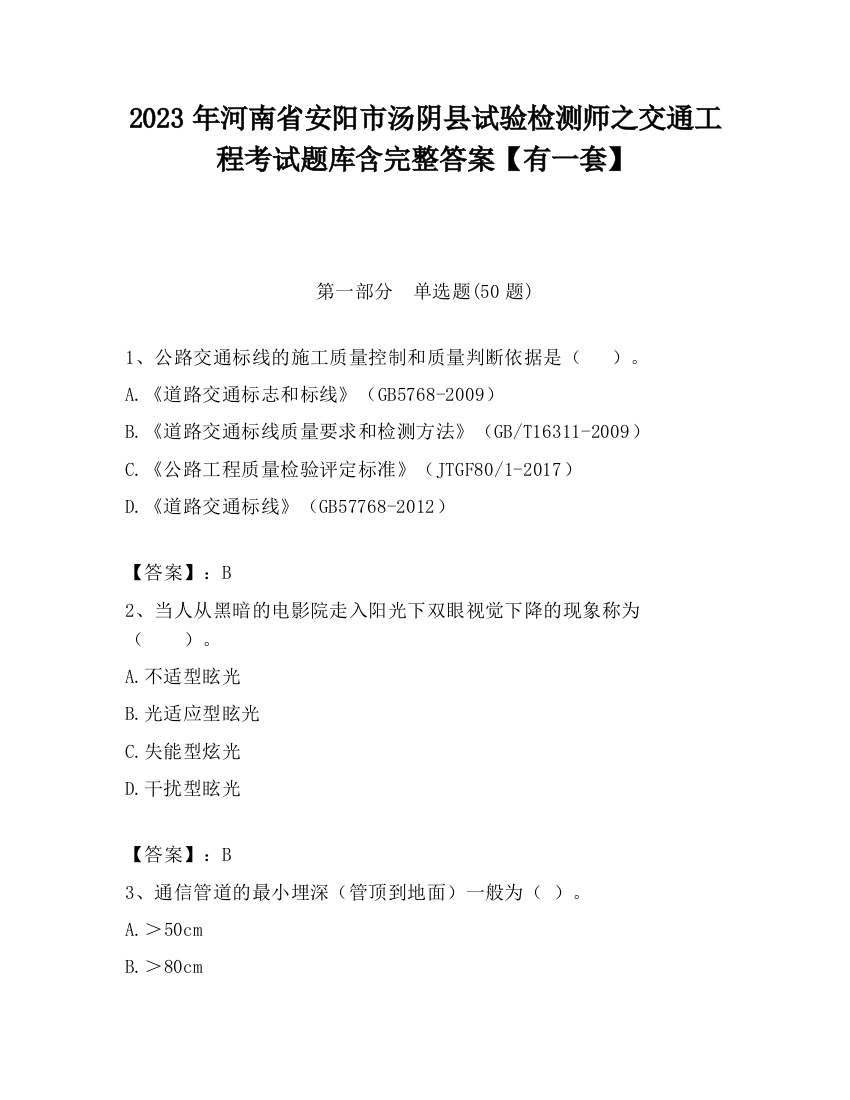 2023 年河南省安阳市汤阴县试验检测师之交通工程考试题库含完整答案【有一套】

第一部分　单选题(50 题)

1、公路交通标线的施工质量控制和质量判断依据是（　　）。

A.《道路交通标志和标线》（GB5768-2009）

B.《道路交通标线质量要求和检测方法》（GB/T16311-2009）

C.《公路工程质量检验评定标准》（JTGF80/1-2017）

D.《道路交通标线》（GB57768-2012）

【答案】：B

2、当人从黑暗的电影院走入阳光下双眼视觉下降的现象称为（　　）。

A.不适型眩光

B.光适应型眩光

C.失能型炫光

D.干扰型眩光

【答案】：B

3、通信管道的最小埋深（管顶到地面）一般为（ ）。

A.＞50cm

B.＞80cm